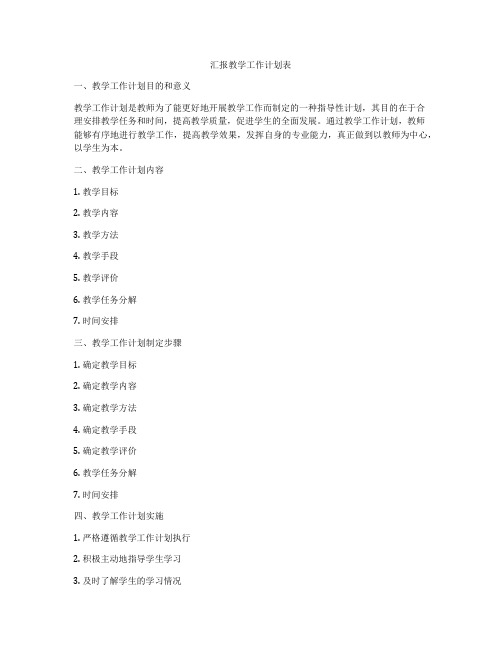 汇报教学工作计划表

一、教学工作计划目的和意义

教学工作计划是教师为了能更好地开展教学工作而制定的一种指导性计划，其目的在于合理安排教学任务和时间，提高教学质量，促进学生的全面发展。通过教学工作计划，教师能够有序地进行教学工作，提高教学效果，发挥自身的专业能力，真正做到以教师为中心，以学生为本。

二、教学工作计划内容

1. 教学目标

2. 教学内容

3. 教学方法

4. 教学手段

5. 教学评价

6. 教学任务分解

7. 时间安排

三、教学工作计划制定步骤

1. 确定教学目标

2. 确定教学内容

3. 确定教学方法

4. 确定教学手段

5. 确定教学评价

6. 教学任务分解

7. 时间安排

四、教学工作计划实施

1. 严格遵循教学工作计划执行

2. 积极主动地指导学生学习

3. 及时了解学生的学习情况